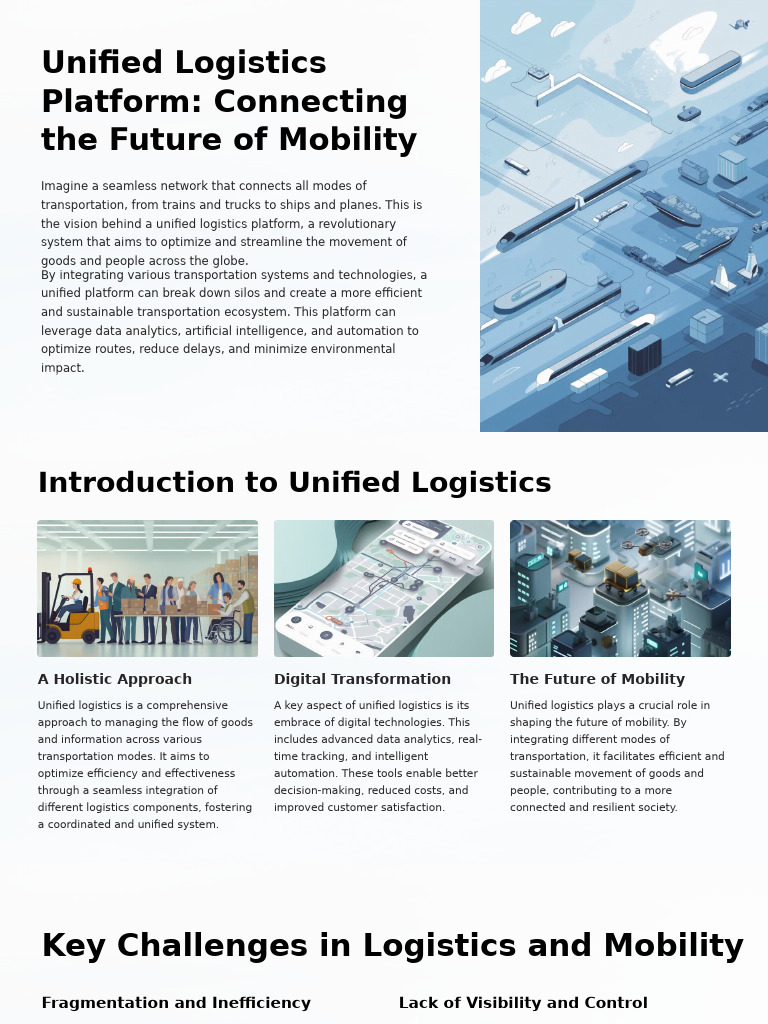 Unified Logistics Platform: Connecting the Future of Mobility

Imagine a seamless network that connects all modes of transportation, from trains and trucks to ships and planes. This is the vision behind a unified logistics platform, a revolutionary system that aims to optimize and streamline the movement of goods and people across the globe.

By integrating various transportation systems and technologies, a unified platform can break down silos and create a more efficient and sustainable transportation ecosystem. This platform can leverage data analytics, artificial intelligence, and automation to optimize routes, reduce delays, and minimize environmental impact.

Introduction to Unified Logistics

A Holistic Approach

Unified logistics is a comprehensive approach to managing the flow of goods and information across various transportation modes. It aims to optimize efficiency and effectiveness through a seamless integration of different logistics components, fostering a coordinated and unified system.

Digital Transformation

A key aspect of unified logistics is its embrace of digital technologies. This includes advanced data analytics, real-time tracking, and intelligent automation. These tools enable better decision-making, reduced costs, and improved customer satisfaction.

The Future of Mobility

Unified logistics plays a crucial role in shaping the future of mobility. By integrating different modes of transportation, it facilitates efficient and sustainable movement of goods and people, contributing to a more connected and resilient society.

Key Challenges in Logistics and Mobility

Fragmentation and Inefficiency

Lack of Visibility and Control